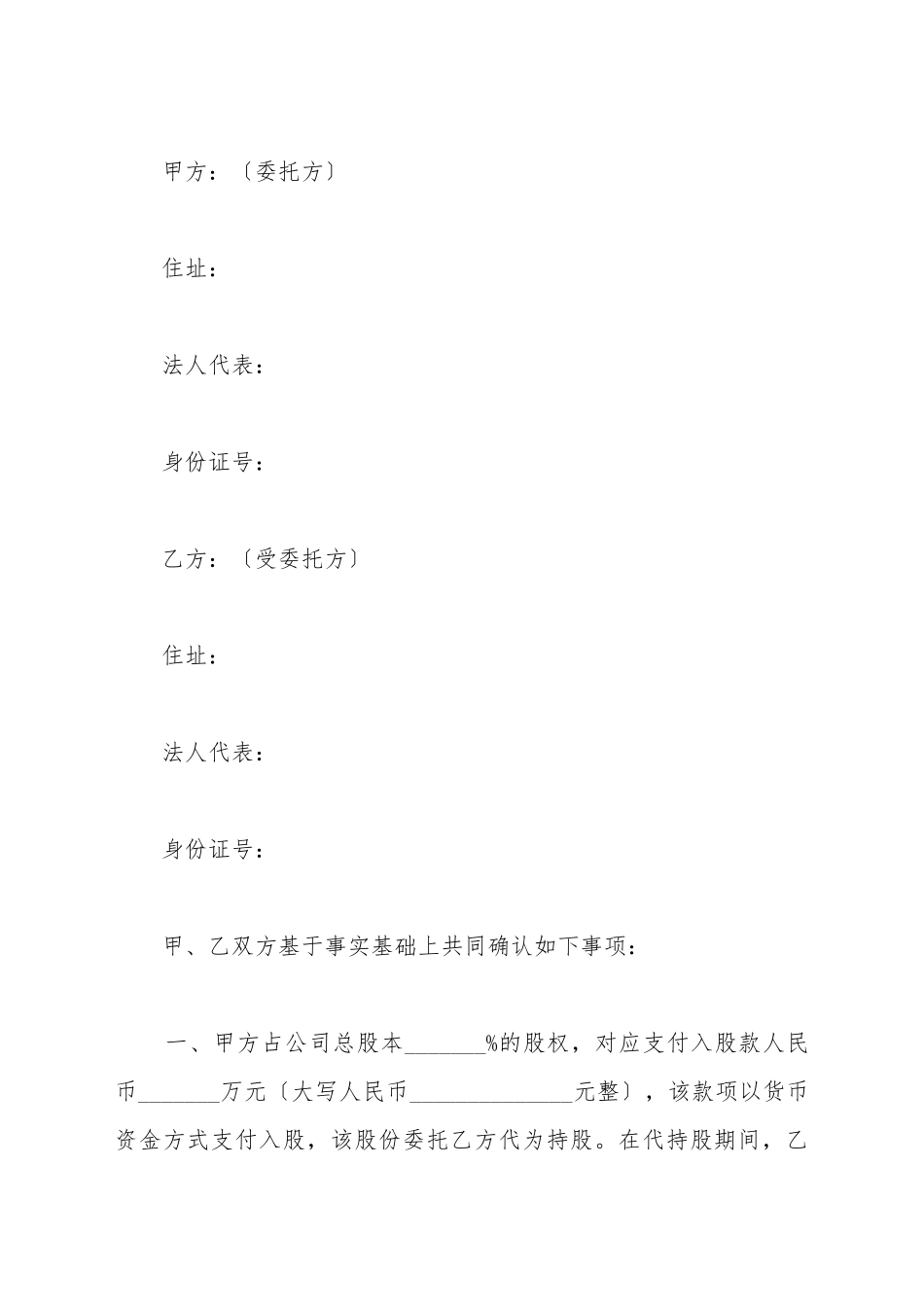 甲方：〔委托方〕

住址：

法人代表：

身份证号：

乙方：〔受委托方〕

住址：

法人代表：

身份证号：

甲、乙双方基于事实基础上共同确认如下事项：

一、甲方占公司总股本_______%的股权，对应支付入股款人民币_______万元〔大写人民币______________元整〕，该款项以货币资金方式支付入股，该股份委托乙方代为持股。在代持股期间，乙